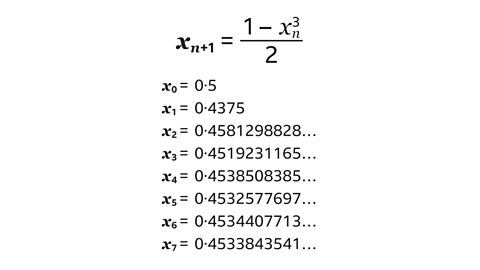 $x_{n+1} = \frac{1 - x_n^3}{2}$

$x_0 = 0{\cdot}5$
$x_1 = 0{\cdot}4375$
$x_2 = 0{\cdot}4581298828\ldots$
$x_3 = 0{\cdot}4519231165\ldots$
$x_4 = 0{\cdot}4538508385\ldots$
$x_5 = 0{\cdot}4532577697\ldots$
$x_6 = 0{\cdot}4534407713\ldots$
$x_7 = 0{\cdot}4533843541\ldots$